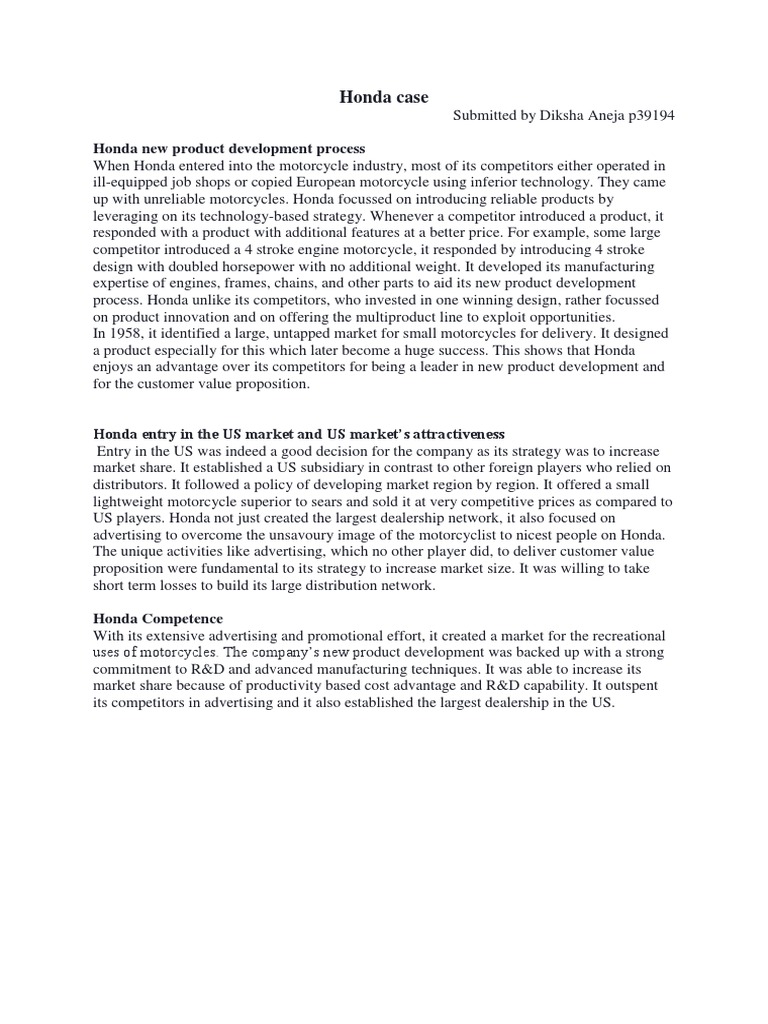 Honda case

Submitted by Diksha Aneja p39194

Honda new product development process

When Honda entered into the motorcycle industry, most of its competitors either operated in ill-equipped job shops or copied European motorcycle using inferior technology. They came up with unreliable motorcycles. Honda focussed on introducing reliable products by leveraging on its technology-based strategy. Whenever a competitor introduced a product, it responded with a product with additional features at a better price. For example, some large competitor introduced a 4 stroke engine motorcycle, it responded by introducing 4 stroke design with doubled horsepower with no additional weight. It developed its manufacturing expertise of engines, frames, chains, and other parts to aid its new product development process. Honda unlike its competitors, who invested in one winning design, rather focussed on product innovation and on offering the multiproduct line to exploit opportunities.
In 1958, it identified a large, untapped market for small motorcycles for delivery. It designed a product especially for this which later become a huge success. This shows that Honda enjoys an advantage over its competitors for being a leader in new product development and for the customer value proposition.

Honda entry in the US market and US market's attractiveness

Entry in the US was indeed a good decision for the company as its strategy was to increase market share. It established a US subsidiary in contrast to other foreign players who relied on distributors. It followed a policy of developing market region by region. It offered a small lightweight motorcycle superior to sears and sold it at very competitive prices as compared to US players. Honda not just created the largest dealership network, it also focused on advertising to overcome the unsavoury image of the motorcyclist to nicest people on Honda. The unique activities like advertising, which no other player did, to deliver customer value proposition were fundamental to its strategy to increase market size. It was willing to take short term losses to build its large distribution network.

Honda Competence

With its extensive advertising and promotional effort, it created a market for the recreational uses of motorcycles. The company's new product development was backed up with a strong commitment to R&D and advanced manufacturing techniques. It was able to increase its market share because of productivity based cost advantage and R&D capability. It outspent its competitors in advertising and it also established the largest dealership in the US.